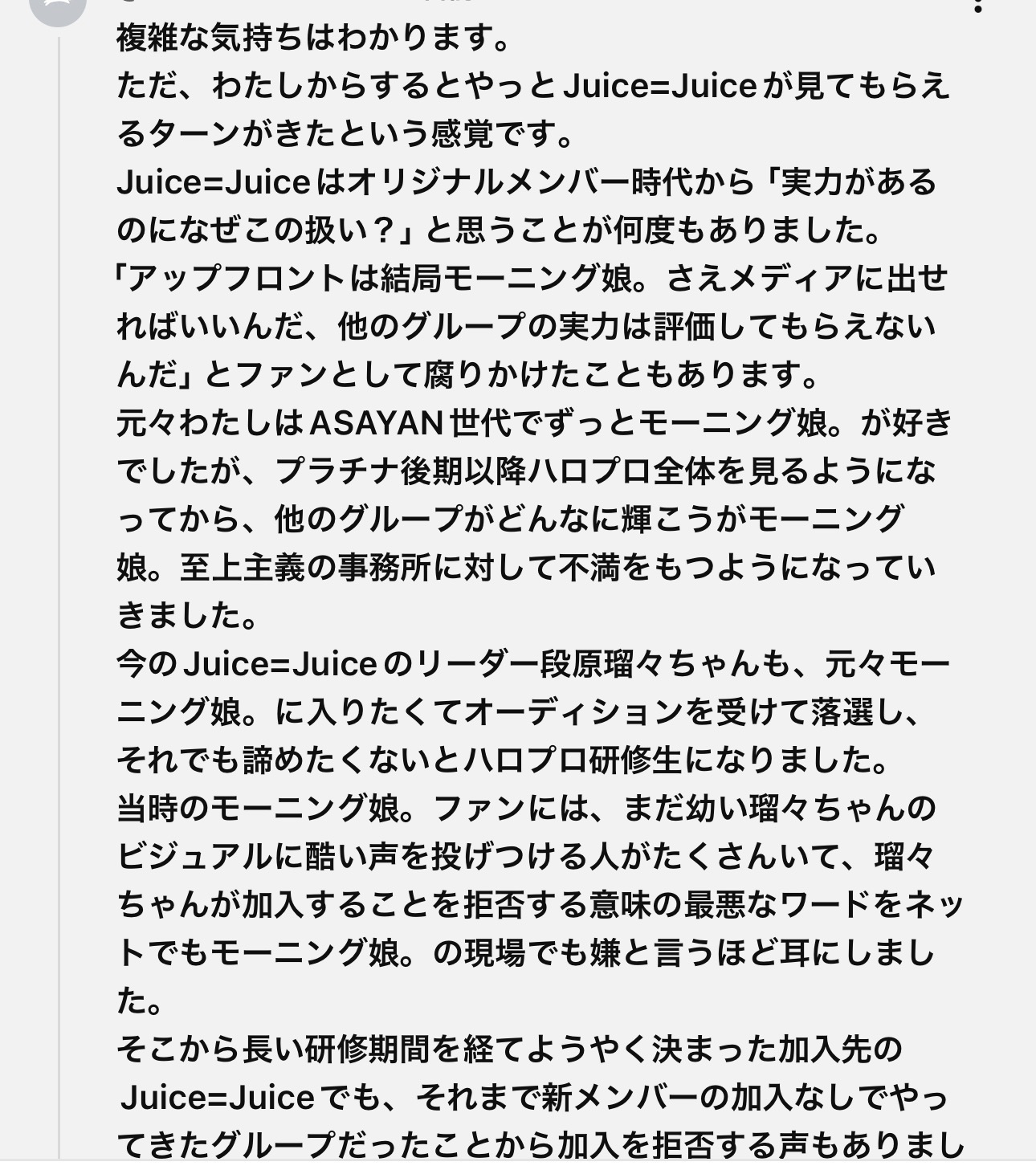 複雑な気持ちはわかります。
ただ、わたしからするとやっとJuice=Juiceが見てもらえるターンがきたという感覚です。
Juice=Juiceはオリジナルメンバー時代から「実力があるのになぜこの扱い？」と思うことが何度もありました。
「アップフロントは結局モーニング娘。さえメディアに出せればいいんだ、他のグループの実力は評価してもらえないんだ」とファンとして腐りかけたこともあります。
元々わたしはASAYAN世代でずっとモーニング娘。が好きでしたが、プラチナ後期以降ハロプロ全体を見るようになってから、他のグループがどんなに輝こうがモーニング娘。至上主義の事務所に対して不満をもつようになっていきました。
今のJuice=Juiceのリーダー段原瑠々ちゃんも、元々モーニング娘。に入りたくてオーディションを受けて落選し、それでも諦めたくないとハロプロ研修生になりました。
当時のモーニング娘。ファンには、まだ幼い瑠々ちゃんのビジュアルに酷い声を投げつける人がたくさんいて、瑠々ちゃんが加入することを拒否する意味の最悪なワードをネットでもモーニング娘。の現場でも嫌と言うほど耳にしました。
そこから長い研修期間を経てようやく決まった加入先のJuice=Juiceでも、それまで新メンバーの加入なしでやってきたグループだったことから加入を拒否する声もありまし